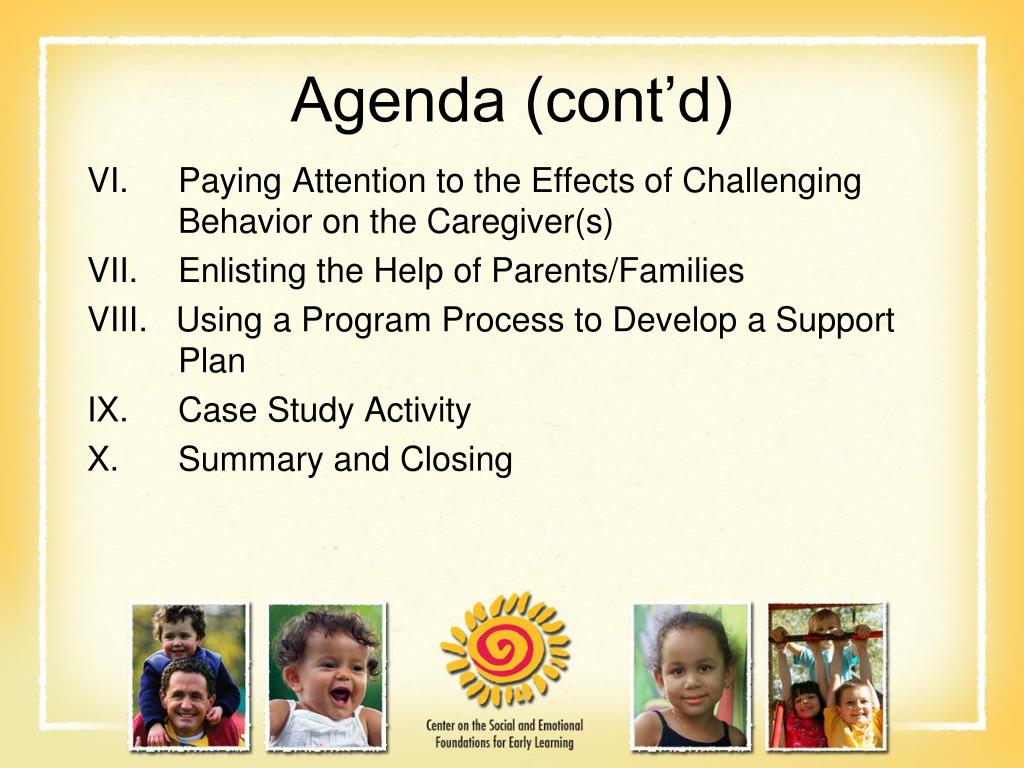 Agenda (cont’d)

VI. Paying Attention to the Effects of Challenging Behavior on the Caregiver(s)
VII. Enlisting the Help of Parents/Families
VIII. Using a Program Process to Develop a Support Plan
IX. Case Study Activity
X. Summary and Closing

Center on the Social and Emotional Foundations for Early Learning